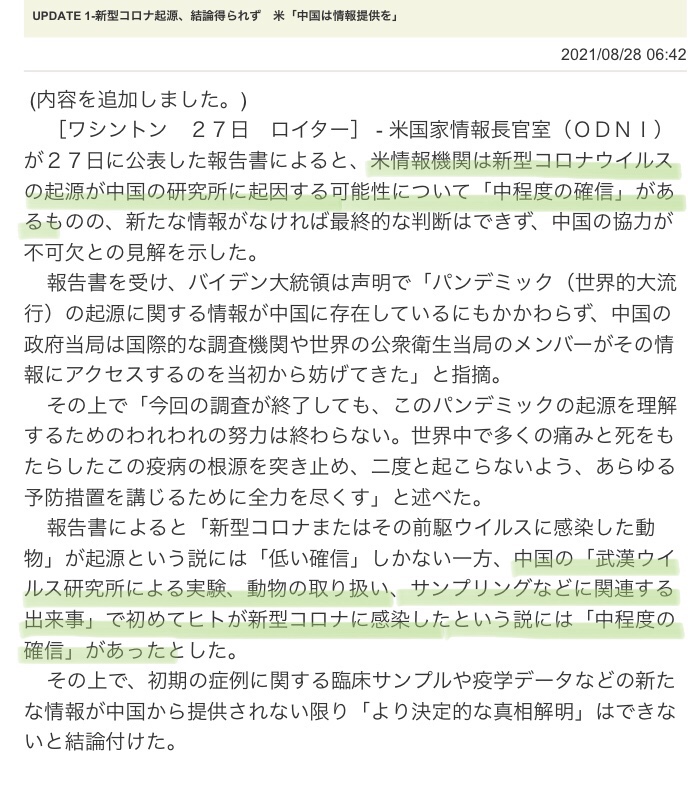 UPDATE 1-新型コロナ起源、結論得られず　米「中国は情報提供を」

2021/08/28 06:42

(内容を追加しました。)

［ワシントン　２７日　ロイター］ - 米国家情報長官室（ＯＤＮＩ）が２７日に公表した報告書によると、米情報機関は新型コロナウイルスの起源が中国の研究所に起因する可能性について「中程度の確信」があるものの、新たな情報がなければ最終的な判断はできず、中国の協力が不可欠との見解を示した。

報告書を受け、バイデン大統領は声明で「パンデミック（世界的大流行）の起源に関する情報が中国に存在しているにもかかわらず、中国の政府当局は国際的な調査機関や世界の公衆衛生当局のメンバーがその情報にアクセスするのを当初から妨げてきた」と指摘。

その上で「今回の調査が終了しても、このパンデミックの起源を理解するためのわれわれの努力は終わらない。世界中で多くの痛みと死をもたらしたこの疫病の根源を突き止め、二度と起こらないよう、あらゆる予防措置を講じるために全力を尽くす」と述べた。

報告書によると「新型コロナまたはその前駆ウイルスに感染した動物」が起源という説には「低い確信」しかない一方、中国の「武漢ウイルス研究所による実験、動物の取り扱い、サンプリングなどに関連する出来事」で初めてヒトが新型コロナに感染したという説には「中程度の確信」があったとした。

その上で、初期の症例に関する臨床サンプルや疫学データなどの新たな情報が中国から提供されない限り「より決定的な真相解明」はできないと結論付けた。